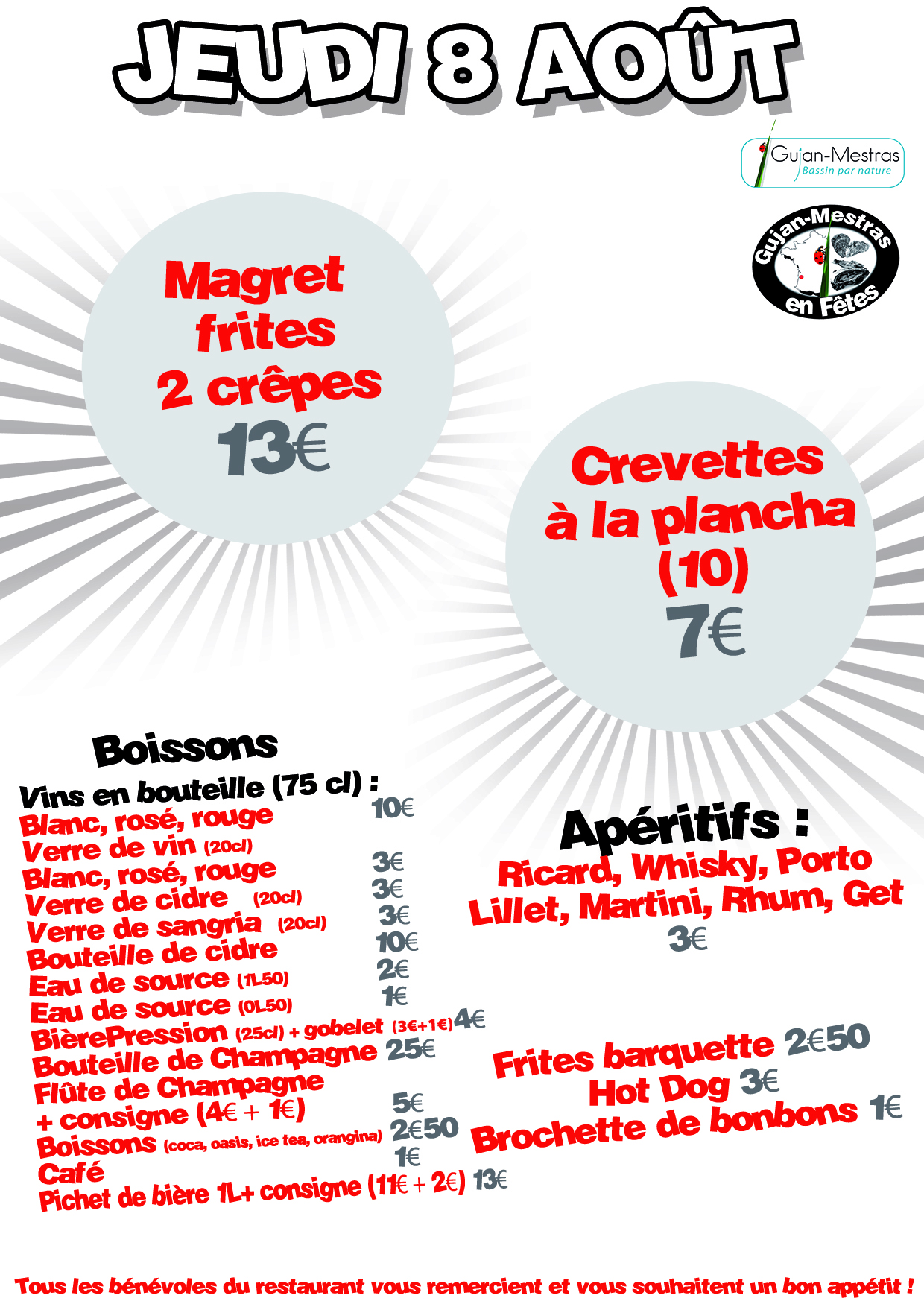 JEUDI 8 AOÛT

Gujan-Mestras
Bassin par nature

Gujan-Mestras en Fêtes

Magret frites 2 crêpes
13€

Crevettes à la plancha (10)
7€

Boissons
Vins en bouteille (75 cl) :
Blanc, rosé, rouge 10€
Verre de vin (20cl)
Blanc, rosé, rouge 3€
Verre de cidre (20cl) 3€
Verre de sangria (20cl) 3€
Bouteille de cidre 10€
Eau de source (1L50) 2€
Eau de source (0L50) 1€
BièrePression (25cl) + gobelet (3€+1€) 4€
Bouteille de Champagne 25€
Flûte de Champagne + consigne (4€ + 1€) 5€
Boissons (coca, oasis, ice tea, orangina) 2€50
Café 1€
Pichet de bière 1L+ consigne (11€ + 2€) 13€

Apéritifs :
Ricard, Whisky, Porto
Lillet, Martini, Rhum, Get
3€

Frites barquette 2€50
Hot Dog 3€
Brochette de bonbons 1€

Tous les bénévoles du restaurant vous remercient et vous souhaitent un bon appétit !